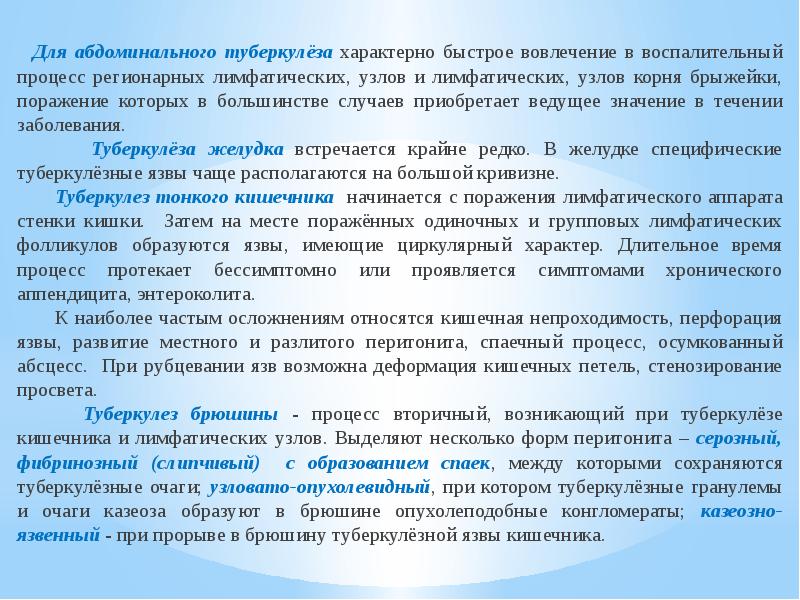 Для абдоминального туберкулёза характерно быстрое вовлечение в воспалительный процесс регионарных лимфатических, узлов и лимфатических, узлов корня брыжейки, поражение которых в большинстве случаев приобретает ведущее значение в течении заболевания.

Туберкулёза желудка встречается крайне редко. В желудке специфические туберкулёзные язвы чаще располагаются на большой кривизне.

Туберкулез тонкого кишечника начинается с поражения лимфатического аппарата стенки кишки. Затем на месте поражённых одиночных и групповых лимфатических фолликулов образуются язвы, имеющие циркулярный характер. Длительное время процесс протекает бессимптомно или проявляется симптомами хронического аппендицита, энтероколита.

К наиболее частым осложнениям относятся кишечная непроходимость, перфорация язвы, развитие местного и разлитого перитонита, спаечный процесс, осумкованный абсцесс. При рубцевании язв возможна деформация кишечных петель, стенозирование просвета.

Туберкулез брюшины - процесс вторичный, возникающий при туберкулёзе кишечника и лимфатических узлов. Выделяют несколько форм перитонита – серозный, фибринозный (слипчивый) с образованием спаек, между которыми сохраняются туберкулёзные очаги; узловато-опухолевидный, при котором туберкулёзные гранулемы и очаги казеоза образуют в брюшине опухолеподобные конгломераты; казеозно-язвенный - при прорыве в брюшину туберкулёзной язвы кишечника.